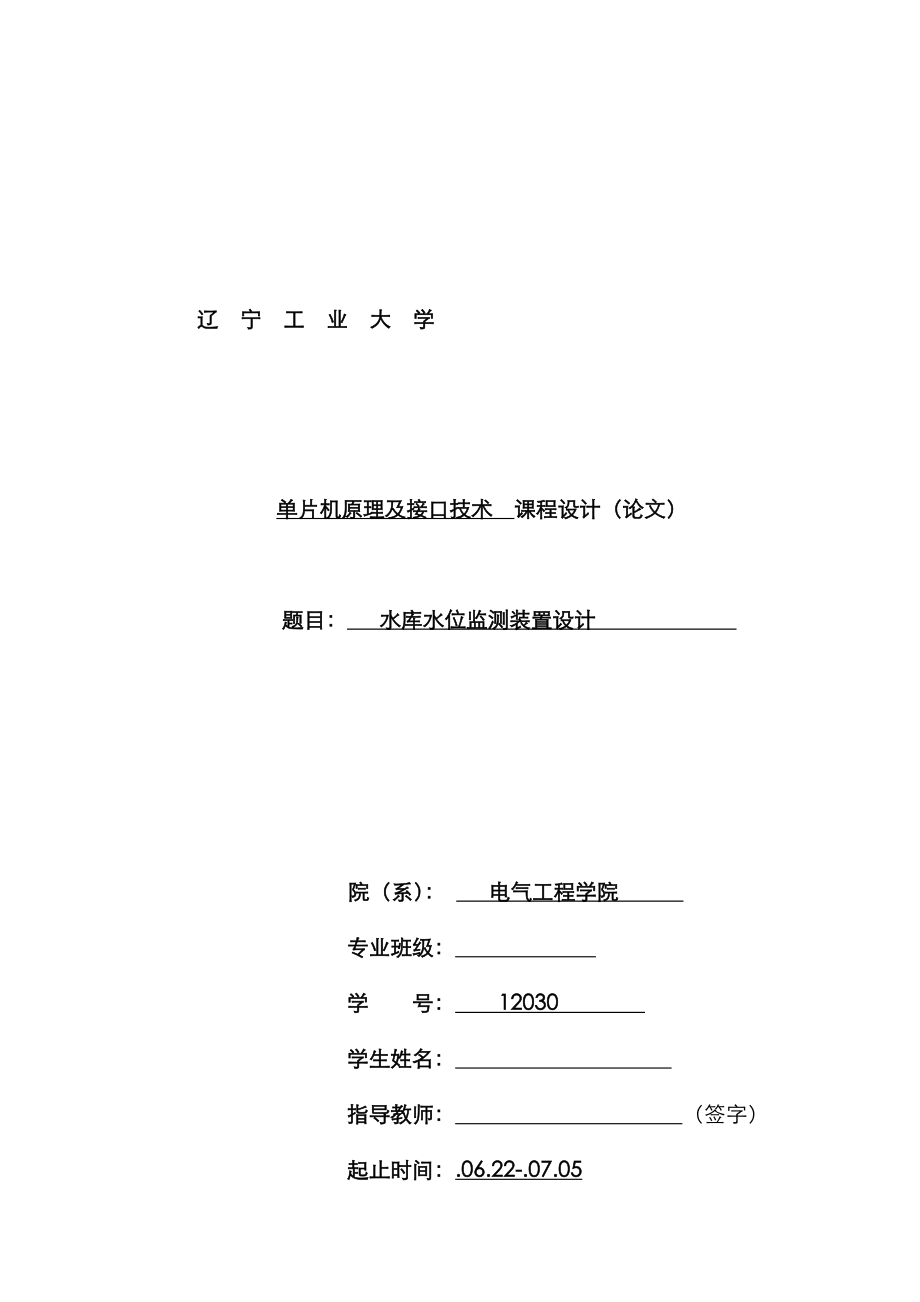 辽 宁 工 业 大 学

单片机原理及接口技术 课程设计（论文）

题目： 水库水位监测装置设计

院（系）： 电气工程学院

专业班级：

学 号： 12030

学生姓名：

指导教师： （签字）

起止时间：.06.22-.07.05